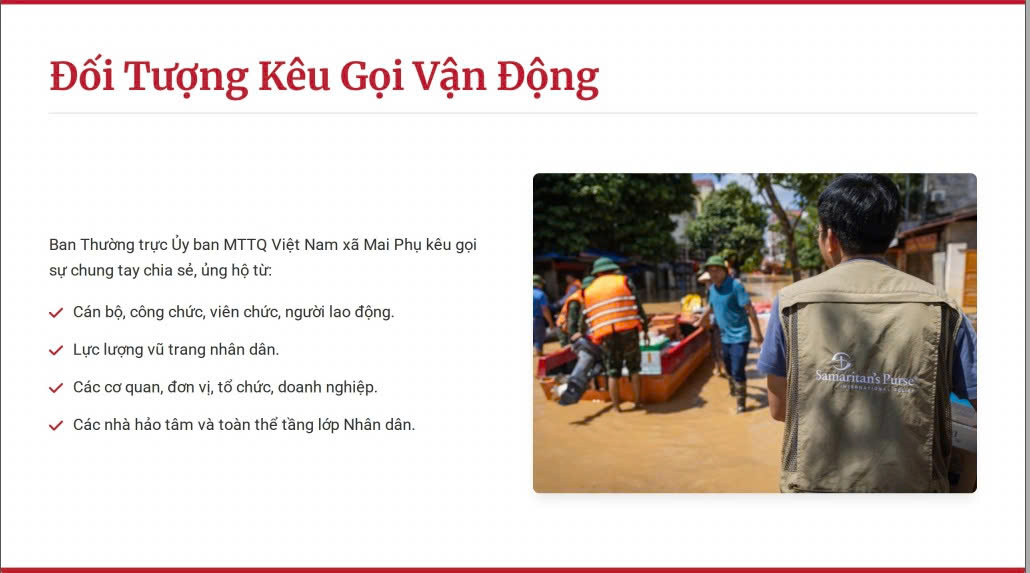 Đối Tượng Kêu Gọi Vận Động

Ban Thường trực Ủy ban MTTQ Việt Nam xã Mai Phụ kêu gọi sự chung tay chia sẻ, ủng hộ từ:

Cán bộ, công chức, viên chức, người lao động.

Lực lượng vũ trang nhân dân.

Các cơ quan, đơn vị, tổ chức, doanh nghiệp.

Các nhà hảo tâm và toàn thể tầng lớp Nhân dân.

Samaritan's Purse
INTERNATIONAL RELIEF